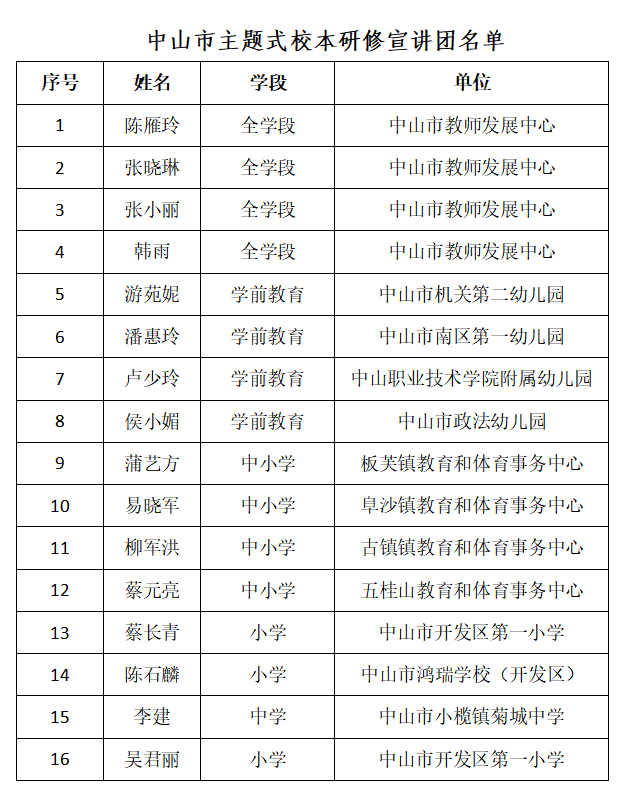 中山市主题式校本研修宣讲团名单

| 序号 | 姓名 | 学段 | 单位 |
|---|---|---|---|
| 1 | 陈雁玲 | 全学段 | 中山市教师发展中心 |
| 2 | 张晓琳 | 全学段 | 中山市教师发展中心 |
| 3 | 张小丽 | 全学段 | 中山市教师发展中心 |
| 4 | 韩雨 | 全学段 | 中山市教师发展中心 |
| 5 | 游苑妮 | 学前教育 | 中山市机关第二幼儿园 |
| 6 | 潘惠玲 | 学前教育 | 中山市南区第一幼儿园 |
| 7 | 卢少玲 | 学前教育 | 中山职业技术学院附属幼儿园 |
| 8 | 侯小媚 | 学前教育 | 中山市政法幼儿园 |
| 9 | 蒲艺方 | 中小学 | 板芙镇教育和体育事务中心 |
| 10 | 易晓军 | 中小学 | 阜沙镇教育和体育事务中心 |
| 11 | 柳军洪 | 中小学 | 古镇镇教育和体育事务中心 |
| 12 | 蔡元亮 | 中小学 | 五桂山教育和体育事务中心 |
| 13 | 蔡长青 | 小学 | 中山市开发区第一小学 |
| 14 | 陈石麟 | 小学 | 中山市鸿瑞学校（开发区） |
| 15 | 李建 | 中学 | 中山市小榄镇菊城中学 |
| 16 | 吴君丽 | 小学 | 中山市开发区第一小学 |